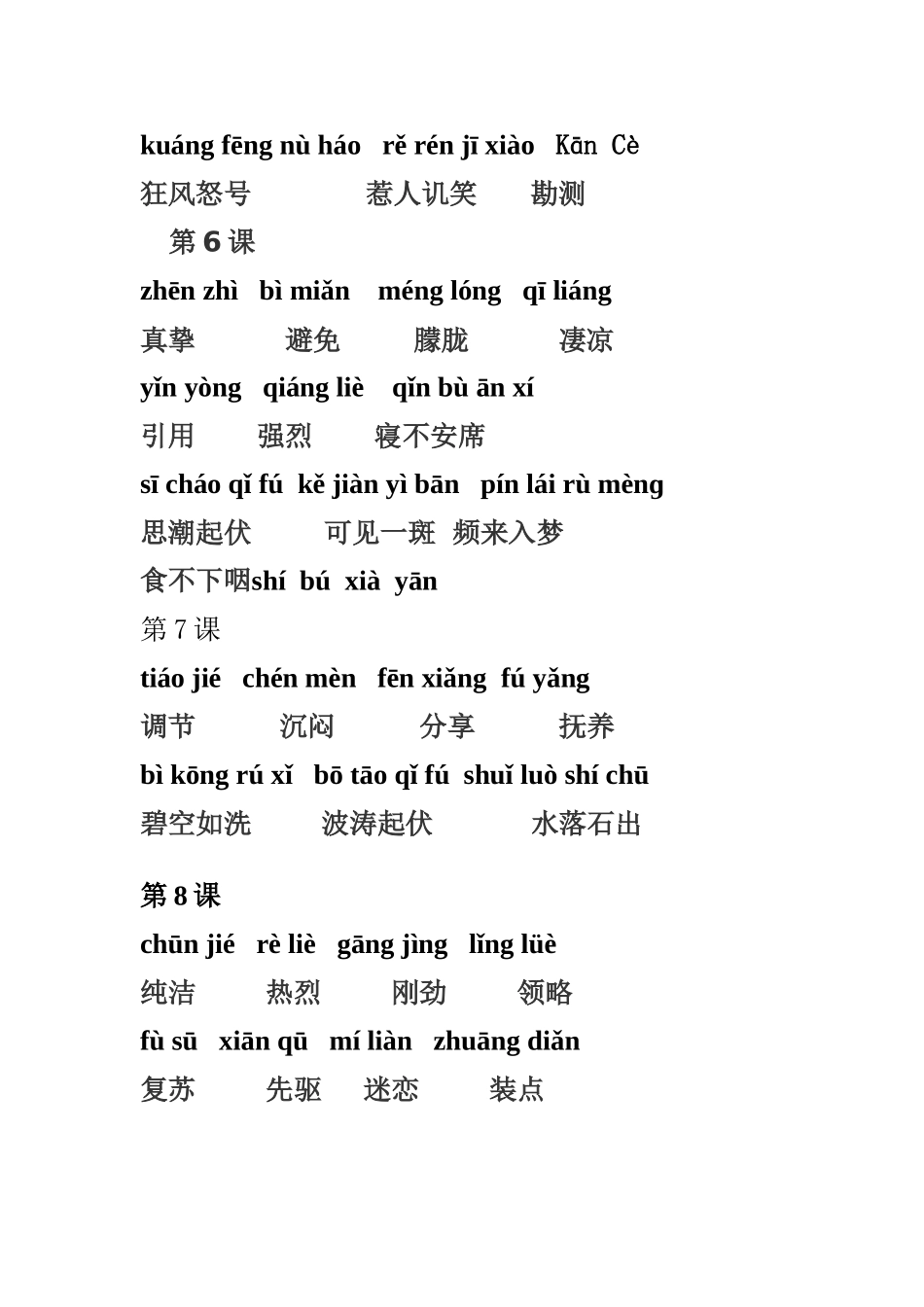 kuáng fēng nù háo rě rén jī xiào Kān Cè
狂风怒号 惹人讥笑 勘测
第 6 课
zhēn zhì bì miǎn méng lóng qī liáng
真挚 避免 朦胧 凄凉
yǐn yòng qiáng liè qǐn bù ān xí
引用 强烈 寝不安席
sī cháo qǐ fú kě jiàn yì bān pín lái rù mèng
思潮起伏 可见一斑 频来入梦
食不下咽shí bú xià yān
第 7 课
tiáo jié chén mèn fēn xiǎng fú yǎng
调节 沉闷 分享 抚养
bì kōng rú xǐ bō tāo qǐ fú shuǐ luò shí chū
碧空如洗 波涛起伏 水落石出

第 8 课
chūn jié rè liè gāng jìng lǐng lüè
纯洁 热烈 刚劲 领略
fù sū xiān qū mí liàn zhuāng diǎn
复苏 先驱 迷恋 装点